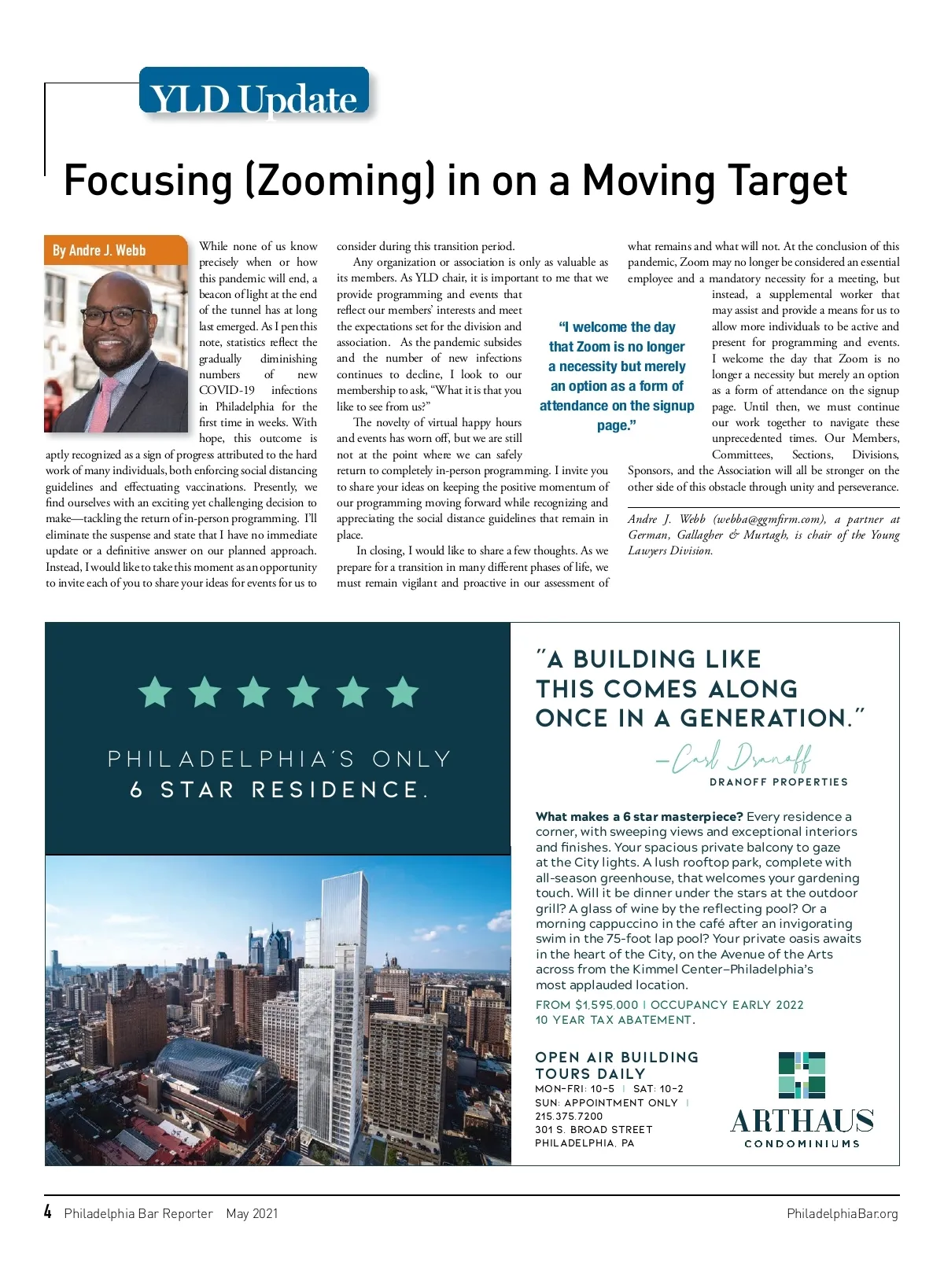 YLD Update

Focusing (Zooming) in on a Moving Target

By Andre J. Webb

While none of us know precisely when or how this pandemic will end, a beacon of light at the end of the tunnel has at long last emerged. As I pen this note, statistics reflect the gradually diminishing numbers of new COVID-19 infections in Philadelphia for the first time in weeks. With hope, this outcome is aptly recognized as a sign of progress attributed to the hard work of many individuals, both enforcing social distancing guidelines and effectuating vaccinations. Presently, we find ourselves with an exciting yet challenging decision to make—tackling the return of in-person programming. I'll eliminate the suspense and state that I have no immediate update or a definitive answer on our planned approach. Instead, I would like to take this moment as an opportunity to invite each of you to share your ideas for events for us to consider during this transition period.

Any organization or association is only as valuable as its members. As YLD chair, it is important to me that we provide programming and events that reflect our members' interests and meet the expectations set for the division and association. As the pandemic subsides and the number of new infections continues to decline, I look to our membership to ask, "What it is that you like to see from us?"

The novelty of virtual happy hours and events has worn off, but we are still not at the point where we can safely return to completely in-person programming. I invite you to share your ideas on keeping the positive momentum of our programming moving forward while recognizing and appreciating the social distance guidelines that remain in place.

In closing, I would like to share a few thoughts. As we prepare for a transition in many different phases of life, we must remain vigilant and proactive in our assessment of what remains and what will not. At the conclusion of this pandemic, Zoom may no longer be considered an essential employee and a mandatory necessity for a meeting, but instead, a supplemental worker that may assist and provide a means for us to allow more individuals to be active and present for programming and events. I welcome the day that Zoom is no longer a necessity but merely an option as a form of attendance on the signup page. Until then, we must continue our work together to navigate these unprecedented times. Our Members, Committees, Sections, Divisions, Sponsors, and the Association will all be stronger on the other side of this obstacle through unity and perseverance.

"I welcome the day that Zoom is no longer a necessity but merely an option as a form of attendance on the signup page."

Andre J. Webb (webba@ggmfirm.com), a partner at German, Gallagher & Murtagh, is chair of the Young Lawyers Division.

PHILADELPHIA'S ONLY
6 STAR RESIDENCE.

"A BUILDING LIKE THIS COMES ALONG ONCE IN A GENERATION."
—Carl Dranoff
DRANOFF PROPERTIES

What makes a 6 star masterpiece? Every residence a corner, with sweeping views and exceptional interiors and finishes. Your spacious private balcony to gaze at the City lights. A lush rooftop park, complete with all-season greenhouse, that welcomes your gardening touch. Will it be dinner under the stars at the outdoor grill? A glass of wine by the reflecting pool? Or a morning cappuccino in the café after an invigorating swim in the 75-foot lap pool? Your private oasis awaits in the heart of the City, on the Avenue of the Arts across from the Kimmel Center–Philadelphia's most applauded location.

FROM $1,595,000 | OCCUPANCY EARLY 2022
10 YEAR TAX ABATEMENT.

OPEN AIR BUILDING TOURS DAILY
MON-FRI: 10-5 | SAT: 10-2
SUN: APPOINTMENT ONLY |
215.375.7200
301 S. BROAD STREET
PHILADELPHIA, PA

ARTHAUS
CONDOMINIUMS

4 Philadelphia Bar Reporter May 2021 PhiladelphiaBar.org